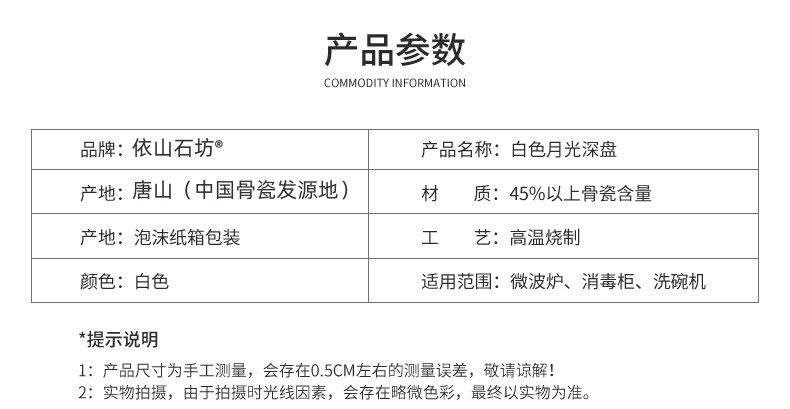 产品参数
COMMODITY INFORMATION

| 品牌：依山石坊® | 产品名称：白色月光深盘 |
|---|---|
| 产地：唐山（中国骨瓷发源地） | 材　质：45%以上骨瓷含量 |
| 产地：泡沫纸箱包装 | 工　艺：高温烧制 |
| 颜色：白色 | 适用范围：微波炉、消毒柜、洗碗机 |

*提示说明

1：产品尺寸为手工测量，会存在0.5CM左右的测量误差，敬请谅解！
2：实物拍摄，由于拍摄时光线因素，会存在略微色彩，最终以实物为准。